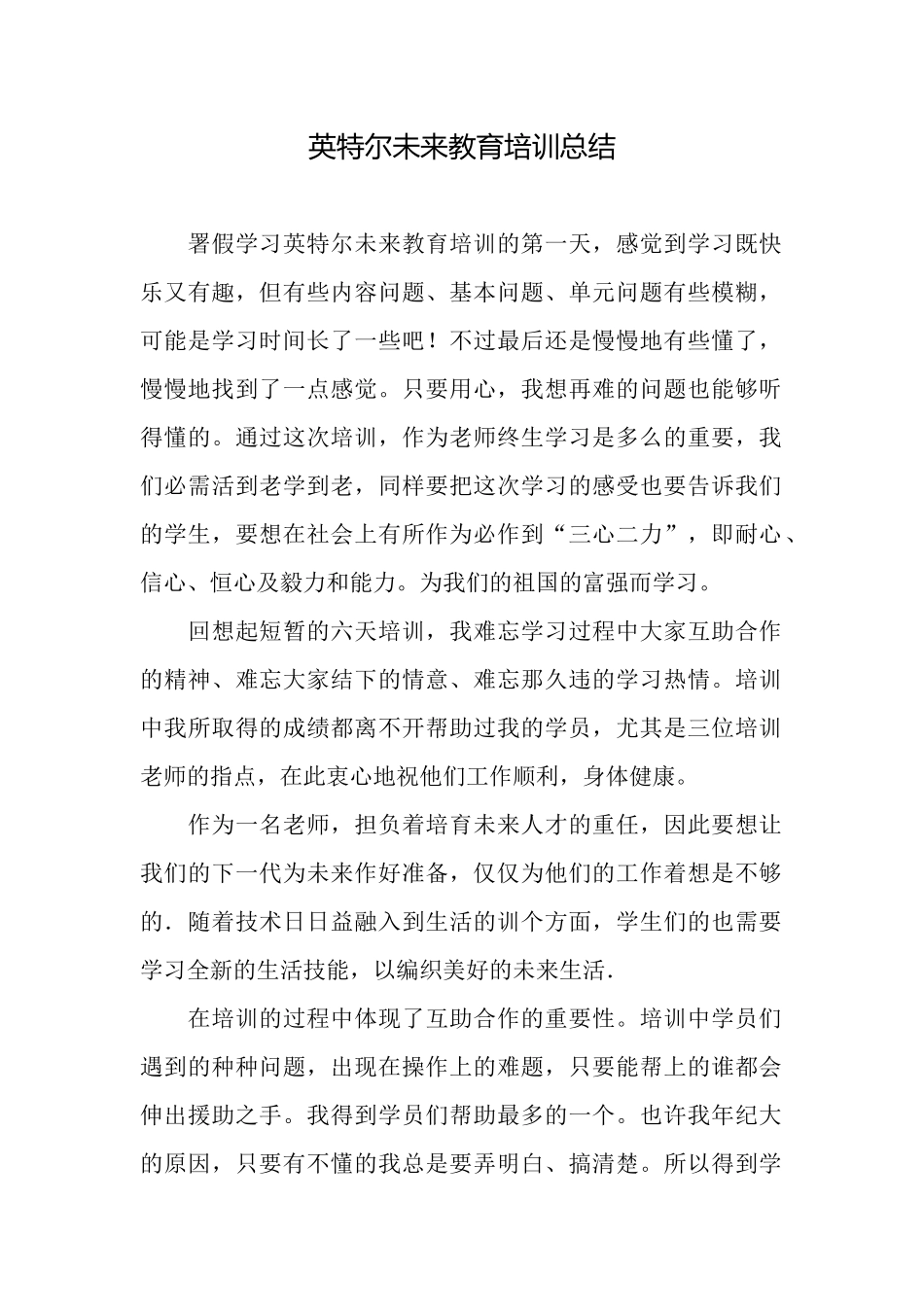 英特尔未来教育培训总结

署假学习英特尔未来教育培训的第一天，感觉到学习既快乐又有趣，但有些内容问题、基本问题、单元问题有些模糊，可能是学习时间长了一些吧！不过最后还是慢慢地有些懂了，慢慢地找到了一点感觉。只要用心，我想再难的问题也能够听得懂的。通过这次培训，作为老师终生学习是多么的重要，我们必需活到老学到老，同样要把这次学习的感受也要告诉我们的学生，要想在社会上有所作为必作到“三心二力”，即耐心、信心、恒心及毅力和能力。为我们的祖国的富强而学习。

回想起短暂的六天培训，我难忘学习过程中大家互助合作的精神、难忘大家结下的情意、难忘那久违的学习热情。培训中我所取得的成绩都离不开帮助过我的学员，尤其是三位培训老师的指点，在此衷心地祝他们工作顺利，身体健康。

作为一名老师，担负着培育未来人才的重任，因此要想让我们的下一代为未来作好准备，仅仅为他们的工作着想是不够的．随着技术日日益融入到生活的训个方面，学生们的也需要学习全新的生活技能，以编织美好的未来生活．

在培训的过程中体现了互助合作的重要性。培训中学员们遇到的种种问题，出现在操作上的难题，只要能帮上的谁都会伸出援助之手。我得到学员们帮助最多的一个。也许我年纪大的原因，只要有不懂的我总是要弄明白、搞清楚。所以得到学